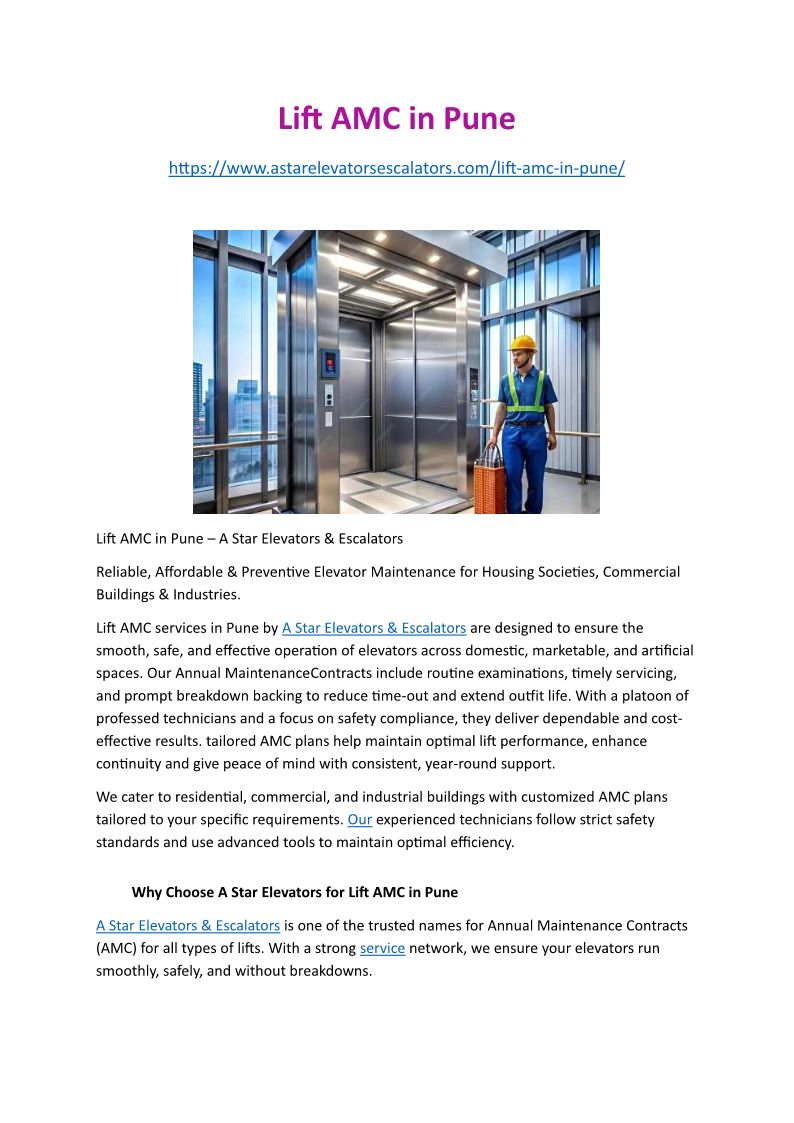 Lift AMC in Pune

https://www.astarelevatorsescalators.com/lift-amc-in-pune/

Lift AMC in Pune – A Star Elevators & Escalators

Reliable, Affordable & Preventive Elevator Maintenance for Housing Societies, Commercial Buildings & Industries.

Lift AMC services in Pune by A Star Elevators & Escalators are designed to ensure the smooth, safe, and effective operation of elevators across domestic, marketable, and artificial spaces. Our Annual MaintenanceContracts include routine examinations, timely servicing, and prompt breakdown backing to reduce time-out and extend outfit life. With a platoon of professed technicians and a focus on safety compliance, they deliver dependable and cost-effective results. tailored AMC plans help maintain optimal lift performance, enhance continuity and give peace of mind with consistent, year-round support.

We cater to residential, commercial, and industrial buildings with customized AMC plans tailored to your specific requirements. Our experienced technicians follow strict safety standards and use advanced tools to maintain optimal efficiency.

Why Choose A Star Elevators for Lift AMC in Pune

A Star Elevators & Escalators is one of the trusted names for Annual Maintenance Contracts (AMC) for all types of lifts. With a strong service network, we ensure your elevators run smoothly, safely, and without breakdowns.